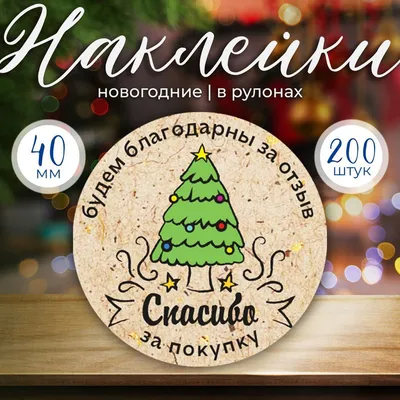 Наклейки
новогодние | в рулонах

40
мм

200
штук

будем благодарны за отзыв

Спасибо
за покупку